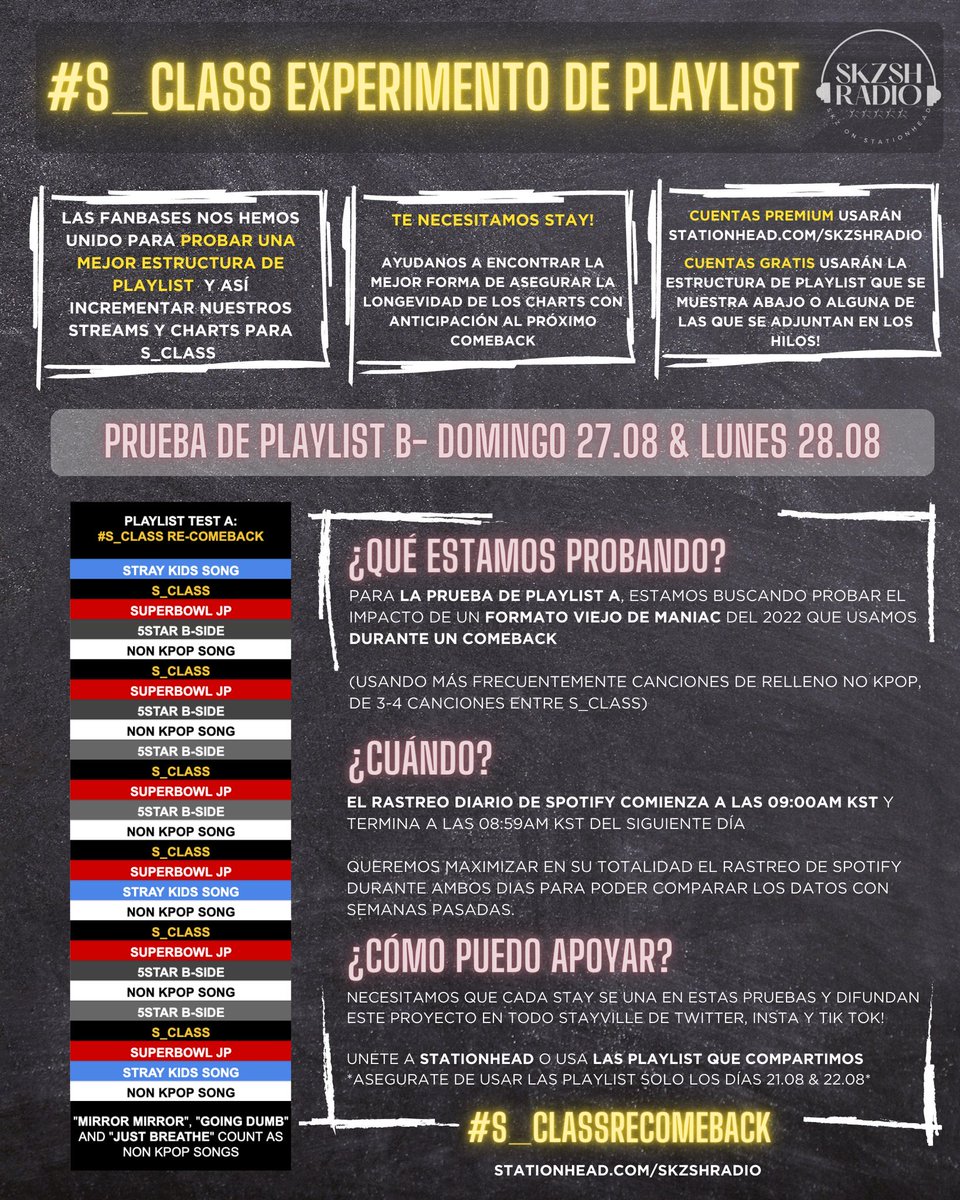 #S_CLASS EXPERIMENTO DE PLAYLIST

SKZSH RADIO
SKZ ON STATIONHEAD

LAS FANBASES NOS HEMOS UNIDO PARA PROBAR UNA MEJOR ESTRUCTURA DE PLAYLIST Y ASÍ INCREMENTAR NUESTROS STREAMS Y CHARTS PARA S_CLASS

TE NECESITAMOS STAY!

AYUDANOS A ENCONTRAR LA MEJOR FORMA DE ASEGURAR LA LONGEVIDAD DE LOS CHARTS CON ANTICIPACIÓN AL PRÓXIMO COMEBACK

CUENTAS PREMIUM USARÁN STATIONHEAD.COM/SKZSHRADIO

CUENTAS GRATIS USARÁN LA ESTRUCTURA DE PLAYLIST QUE SE MUESTRA ABAJO O ALGUNA DE LAS QUE SE ADJUNTAN EN LOS HILOS!

PRUEBA DE PLAYLIST B- DOMINGO 27.08 & LUNES 28.08

PLAYLIST TEST A:
#S_CLASS RE-COMEBACK

STRAY KIDS SONG
S_CLASS
SUPERBOWL JP
5STAR B-SIDE
NON KPOP SONG
S_CLASS
SUPERBOWL JP
5STAR B-SIDE
NON KPOP SONG
5STAR B-SIDE
S_CLASS
SUPERBOWL JP
5STAR B-SIDE
NON KPOP SONG
S_CLASS
SUPERBOWL JP
STRAY KIDS SONG
NON KPOP SONG
S_CLASS
SUPERBOWL JP
5STAR B-SIDE
NON KPOP SONG
5STAR B-SIDE
S_CLASS
SUPERBOWL JP
STRAY KIDS SONG
NON KPOP SONG

"MIRROR MIRROR", "GOING DUMB" AND "JUST BREATHE" COUNT AS NON KPOP SONGS

¿QUÉ ESTAMOS PROBANDO?

PARA LA PRUEBA DE PLAYLIST A, ESTAMOS BUSCANDO PROBAR EL IMPACTO DE UN FORMATO VIEJO DE MANIAC DEL 2022 QUE USAMOS DURANTE UN COMEBACK

(USANDO MÁS FRECUENTEMENTE CANCIONES DE RELLENO NO KPOP, DE 3-4 CANCIONES ENTRE S_CLASS)

¿CUÁNDO?

EL RASTREO DIARIO DE SPOTIFY COMIENZA A LAS 09:00AM KST Y TERMINA A LAS 08:59AM KST DEL SIGUIENTE DÍA

QUEREMOS MAXIMIZAR EN SU TOTALIDAD EL RASTREO DE SPOTIFY DURANTE AMBOS DIAS PARA PODER COMPARAR LOS DATOS CON SEMANAS PASADAS.

¿CÓMO PUEDO APOYAR?

NECESITAMOS QUE CADA STAY SE UNA EN ESTAS PRUEBAS Y DIFUNDAN ESTE PROYECTO EN TODO STAYVILLE DE TWITTER, INSTA Y TIK TOK!

UNETE A STATIONHEAD O USA LAS PLAYLIST QUE COMPARTIMOS
*ASEGURATE DE USAR LAS PLAYLIST SOLO LOS DÍAS 21.08 & 22.08*

#S_CLASSRECOMEBACK

STATIONHEAD.COM/SKZSHRADIO